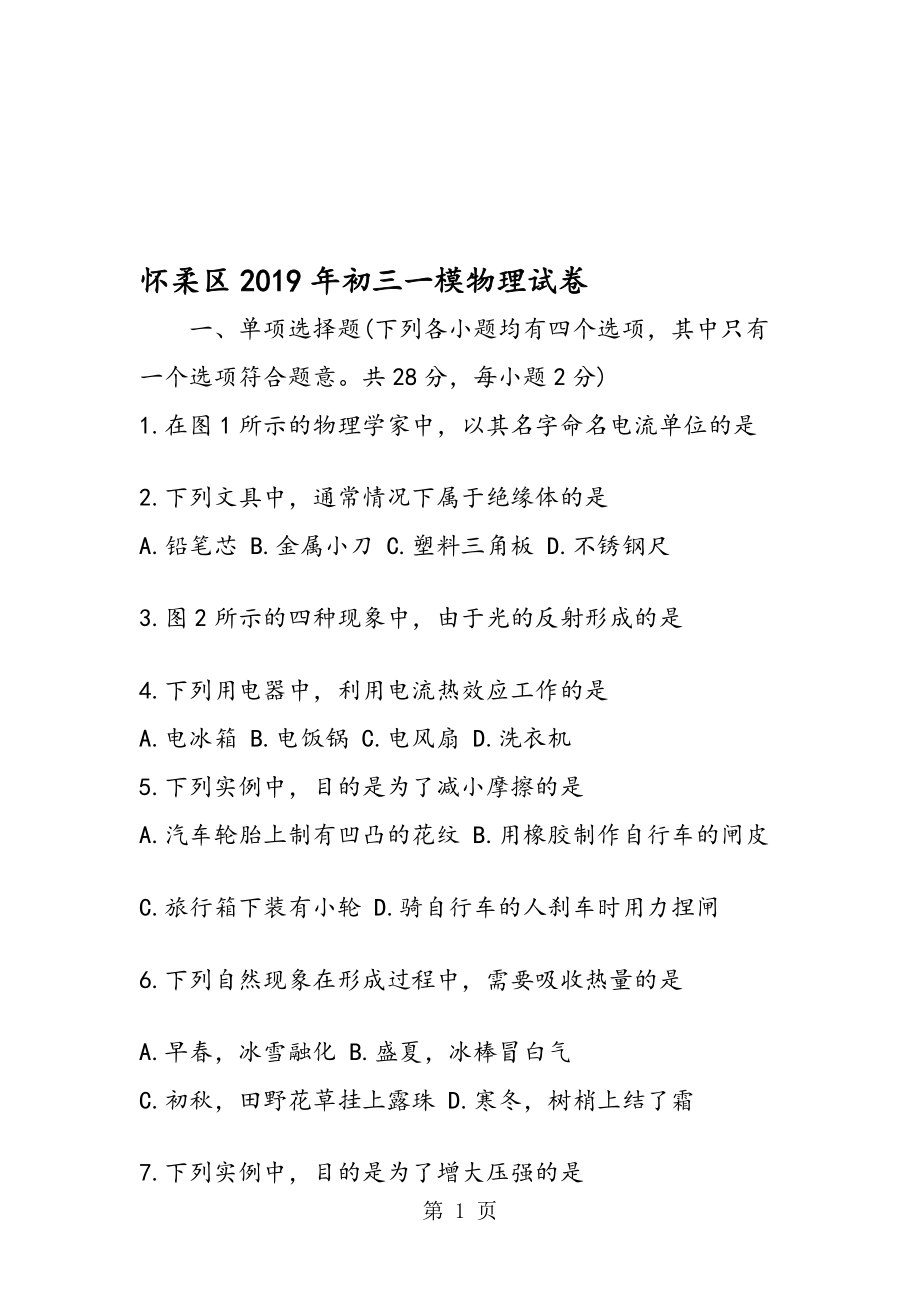 怀柔区2019年初三一模物理试卷

一、单项选择题(下列各小题均有四个选项，其中只有一个选项符合题意。共28分，每小题2分)

1.在图1所示的物理学家中，以其名字命名电流单位的是

2.下列文具中，通常情况下属于绝缘体的是

A.铅笔芯 B.金属小刀 C.塑料三角板 D.不锈钢尺

3.图2所示的四种现象中，由于光的反射形成的是

4.下列用电器中，利用电流热效应工作的是

A.电冰箱 B.电饭锅 C.电风扇 D.洗衣机

5.下列实例中，目的是为了减小摩擦的是

A.汽车轮胎上制有凹凸的花纹 B.用橡胶制作自行车的闸皮

C.旅行箱下装有小轮 D.骑自行车的人刹车时用力捏闸

6.下列自然现象在形成过程中，需要吸收热量的是

A.早春，冰雪融化 B.盛夏，冰棒冒白气

C.初秋，田野花草挂上露珠 D.寒冬，树梢上结了霜

7.下列实例中，目的是为了增大压强的是

第 1 页